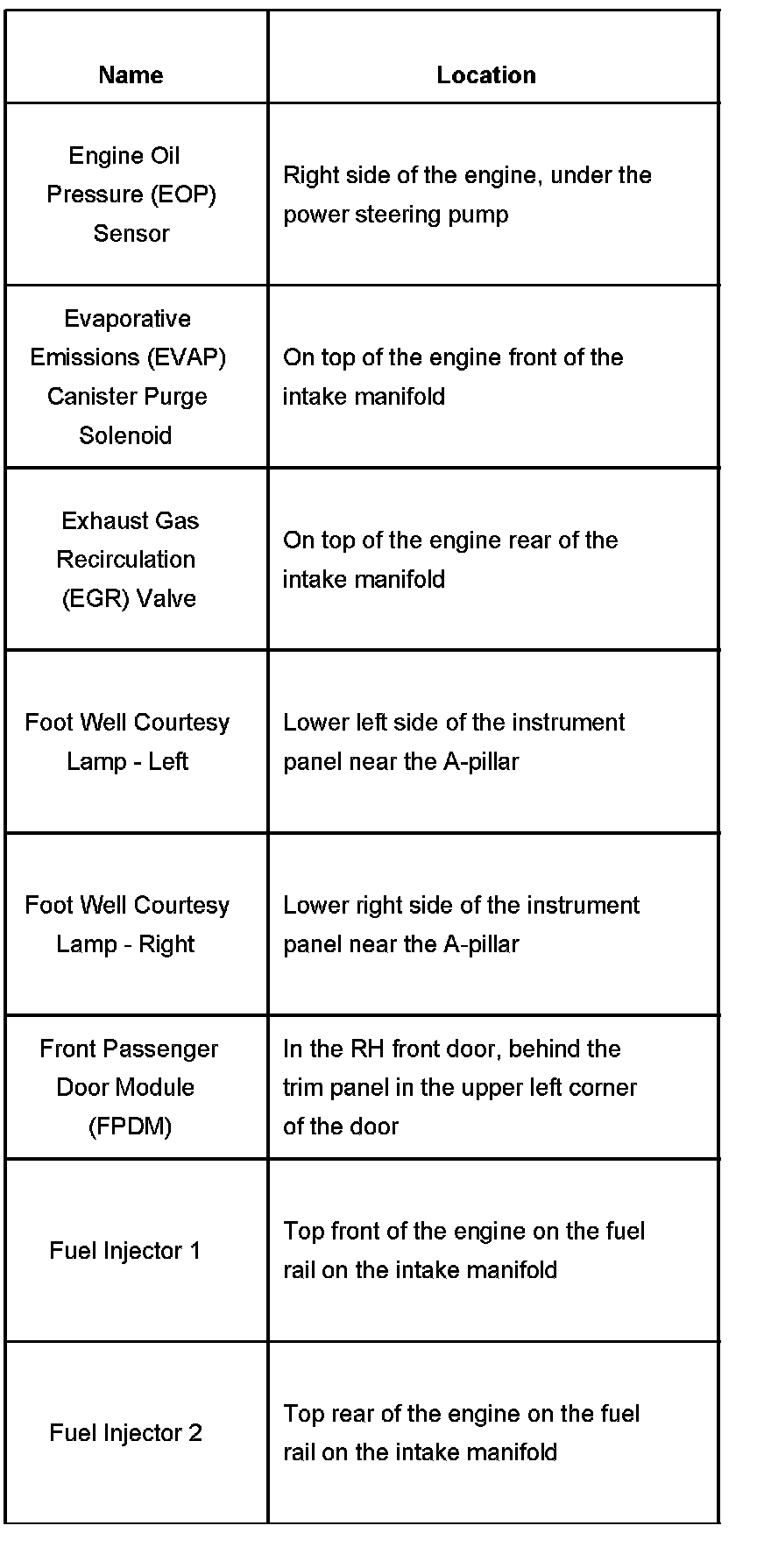 | Name | Location |
|---|---|
| Engine Oil Pressure (EOP) Sensor | Right side of the engine, under the power steering pump |
| Evaporative Emissions (EVAP) Canister Purge Solenoid | On top of the engine front of the intake manifold |
| Exhaust Gas Recirculation (EGR) Valve | On top of the engine rear of the intake manifold |
| Foot Well Courtesy Lamp - Left | Lower left side of the instrument panel near the A-pillar |
| Foot Well Courtesy Lamp - Right | Lower right side of the instrument panel near the A-pillar |
| Front Passenger Door Module (FPDM) | In the RH front door, behind the trim panel in the upper left corner of the door |
| Fuel Injector 1 | Top front of the engine on the fuel rail on the intake manifold |
| Fuel Injector 2 | Top rear of the engine on the fuel rail on the intake manifold |